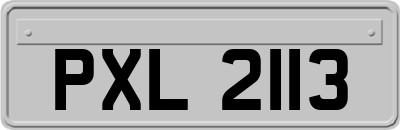 PXL 2113